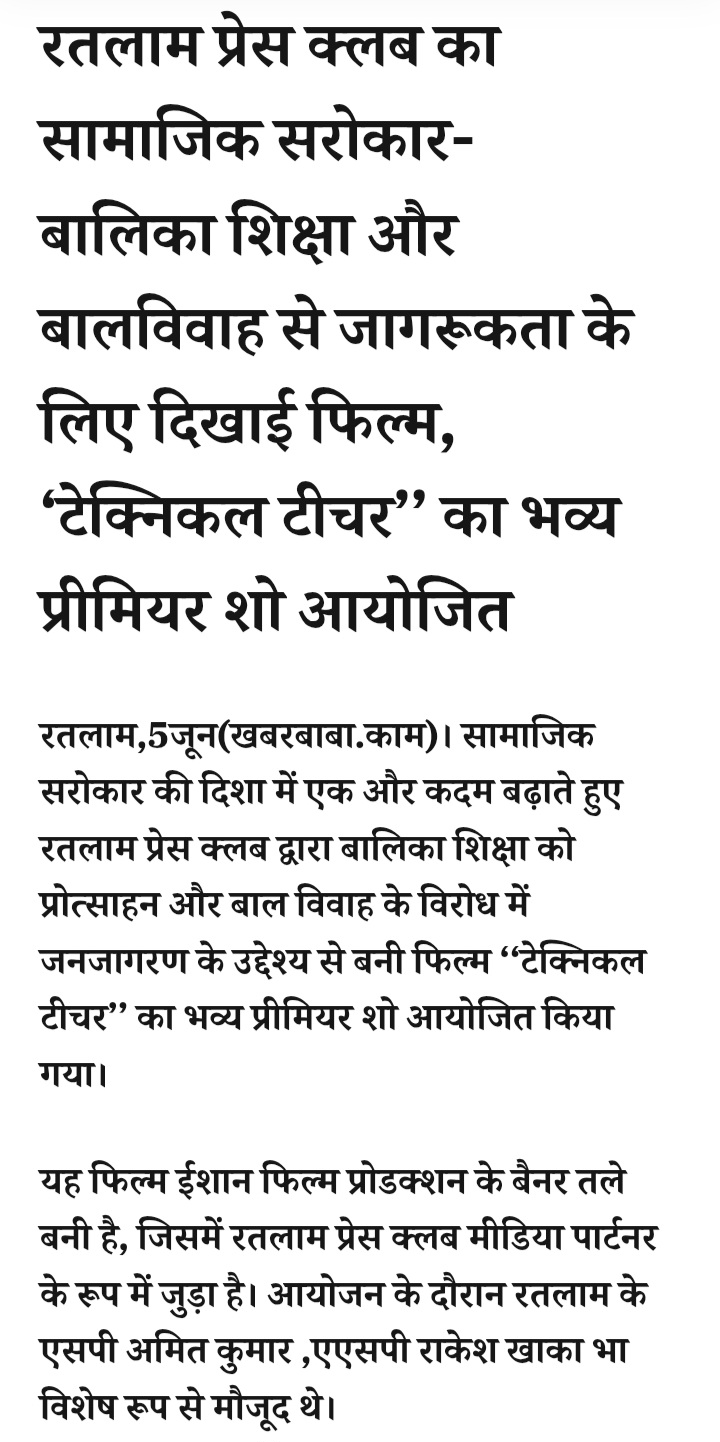 रतलाम प्रेस क्लब का सामाजिक सरोकार- बालिका शिक्षा और बालविवाह से जागरूकता के लिए दिखाई फिल्म, ‘टेक्निकल टीचर’’ का भव्य प्रीमियर शो आयोजित

रतलाम,5जून(खबरबाबा.काम)। सामाजिक सरोकार की दिशा में एक और कदम बढ़ाते हुए रतलाम प्रेस क्लब द्वारा बालिका शिक्षा को प्रोत्साहन और बाल विवाह के विरोध में जनजागरण के उद्देश्य से बनी फिल्म ‘‘टेक्निकल टीचर’’ का भव्य प्रीमियर शो आयोजित किया गया।

यह फिल्म ईशान फिल्म प्रोडक्शन के बैनर तले बनी है, जिसमें रतलाम प्रेस क्लब मीडिया पार्टनर के रूप में जुड़ा है। आयोजन के दौरान रतलाम के एसपी अमित कुमार ,एएसपी राकेश खाका भा विशेष रूप से मौजूद थे।